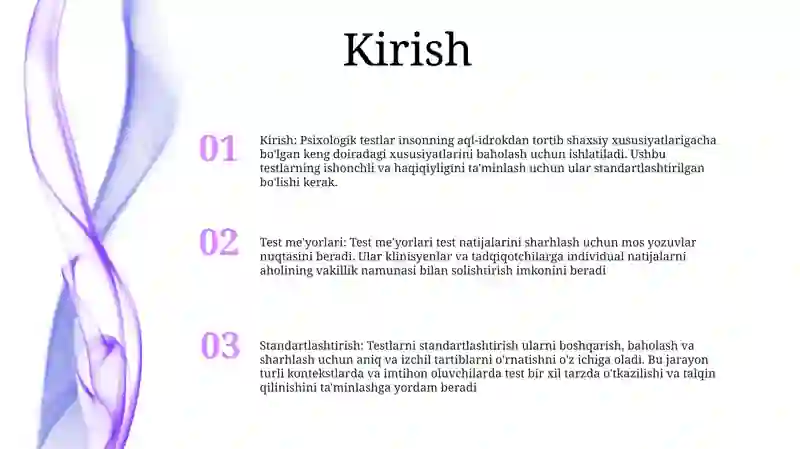 Kirish

01

Kirish: Psixologik testlar insonning aql-idrokdan tortib shaxsiy xususiyatlarigacha bo'lgan keng doiradagi xususiyatlarini baholash uchun ishlatiladi. Ushbu testlarning ishonchli va haqiqiyligini ta'minlash uchun ular standartlashtirilgan bo'lishi kerak.

02

Test me'yorlari: Test me'yorlari test natijalarini sharhlash uchun mos yozuvlar nuqtasini beradi. Ular klinisyenlar va tadqiqotchilarga individual natijalarni aholining vakillik namunasi bilan solishtirish imkonini beradi

03

Standartlashtirish: Testlarni standartlashtirish ularni boshqarish, baholash va sharhlash uchun aniq va izchil tartiblarni o'rnatishni o'z ichiga oladi. Bu jarayon turli kontekstlarda va imtihon oluvchilarda test bir xil tarzda o'tkazilishi va talqin qilinishini ta'minlashga yordam beradi